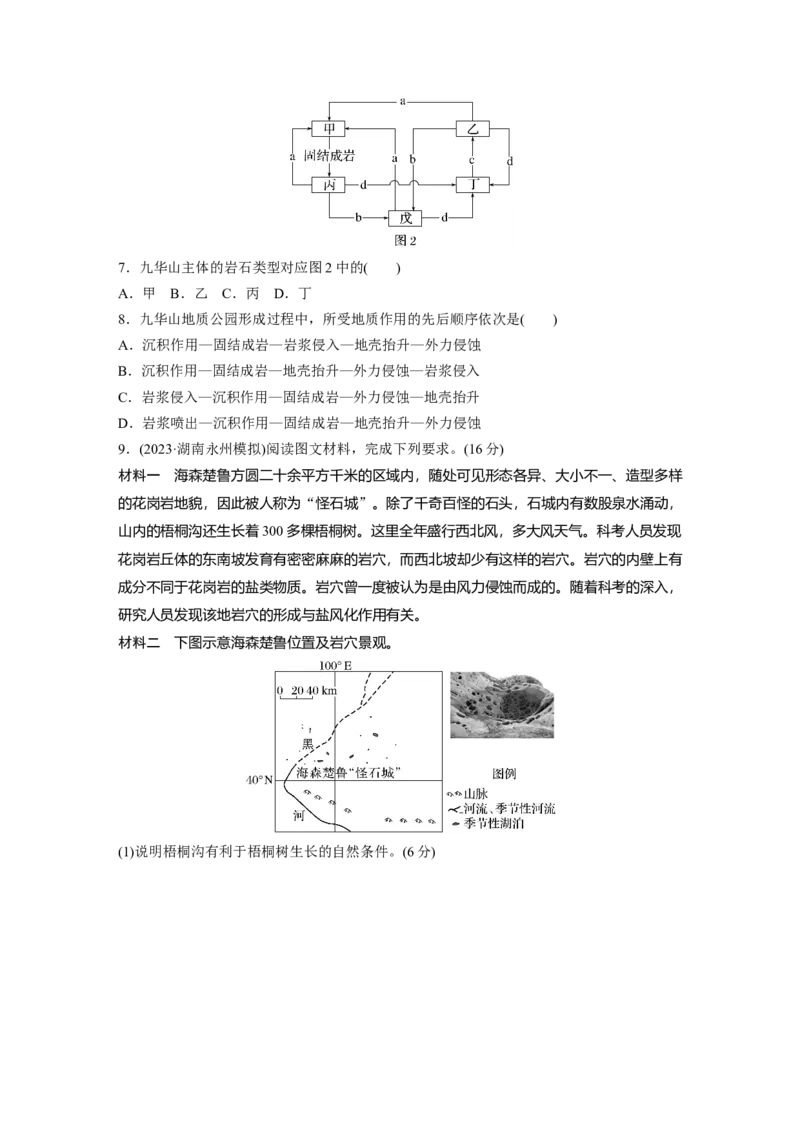 a
甲
乙
a
固结成岩
a
b
c
d
丙
d
丁
b
戊
d
图2

7．九华山主体的岩石类型对应图2中的(　　)

A．甲　B．乙　C．丙　D．丁

8．九华山地质公园形成过程中，所受地质作用的先后顺序依次是(　　)

A．沉积作用—固结成岩—岩浆侵入—地壳抬升—外力侵蚀

B．沉积作用—固结成岩—地壳抬升—外力侵蚀—岩浆侵入

C．岩浆侵入—沉积作用—固结成岩—外力侵蚀—地壳抬升

D．岩浆喷出—沉积作用—固结成岩—地壳抬升—外力侵蚀

9．(2023·湖南永州模拟)阅读图文材料，完成下列要求。(16分)

材料一　海森楚鲁方圆二十余平方千米的区域内，随处可见形态各异、大小不一、造型多样的花岗岩地貌，因此被人称为“怪石城”。除了千奇百怪的石头，石城内有数股泉水涌动，山内的梧桐沟还生长着300多棵梧桐树。这里全年盛行西北风，多大风天气。科考人员发现花岗岩丘体的东南坡发育有密密麻麻的岩穴，而西北坡却少有这样的岩穴。岩穴的内壁上有成分不同于花岗岩的盐类物质。岩穴曾一度被认为是由风力侵蚀而成的。随着科考的深入，研究人员发现该地岩穴的形成与盐风化作用有关。

材料二　下图示意海森楚鲁位置及岩穴景观。

100° E
0 20 40 km
黑
海森楚鲁“怪石城”
40° N
河
图例
山脉
河流、季节性河流
季节性湖泊

(1)说明梧桐沟有利于梧桐树生长的自然条件。(6分)